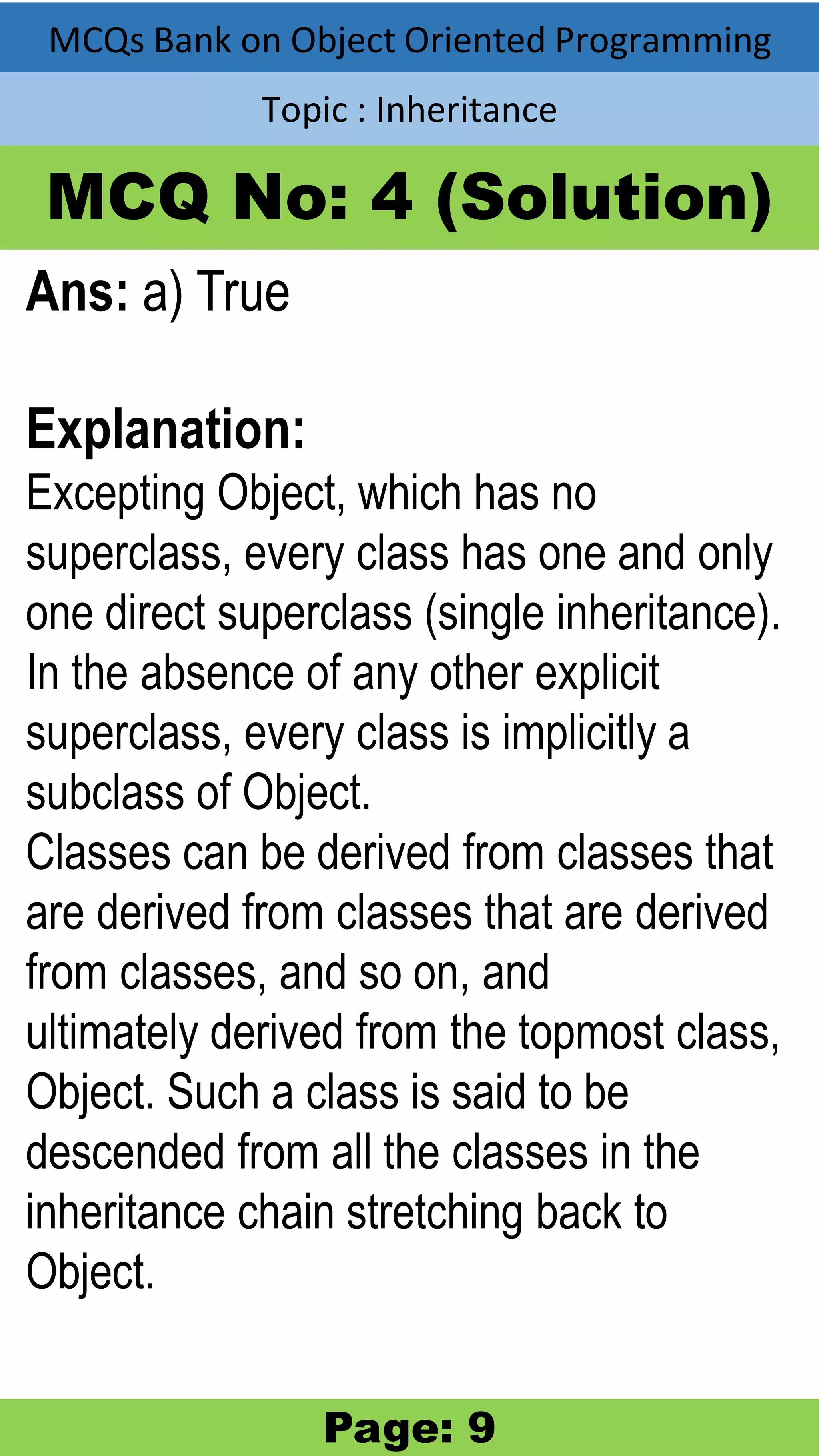 MCQs Bank on Object Oriented Programming

Topic : Inheritance

MCQ No: 4 (Solution)

Ans: a) True

Explanation:

Excepting Object, which has no superclass, every class has one and only one direct superclass (single inheritance). In the absence of any other explicit superclass, every class is implicitly a subclass of Object.

Classes can be derived from classes that are derived from classes that are derived from classes, and so on, and ultimately derived from the topmost class, Object. Such a class is said to be descended from all the classes in the inheritance chain stretching back to Object.

Page: 9